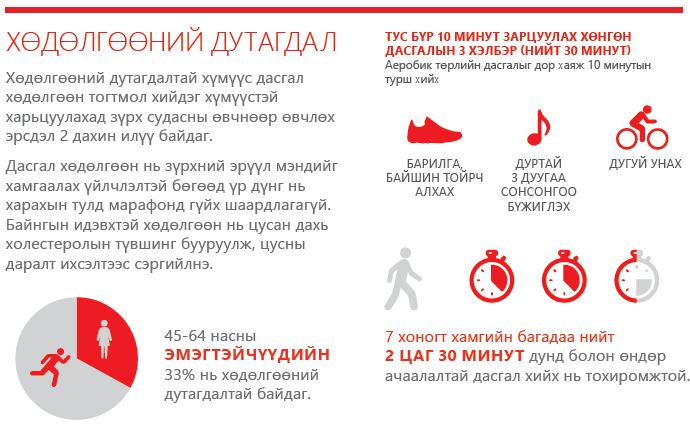 ХӨДӨЛГӨӨНИЙ ДУТАГДАЛ

Хөдөлгөөний дутагдалтай хүмүүс дасгал хөдөлгөөн тогтмол хийдэг хүмүүстэй харьцуулахад зүрх судасны өвчнөөр өвчлөх эрсдэл 2 дахин илүү байдаг.

Дасгал хөдөлгөөн нь зүрхний эрүүл мэндийг хамгаалах үйлчлэлтэй бөгөөд үр дүнг нь харахын тулд марафонд гүйх шаардлагагүй. Байнгын идэвхтэй хөдөлгөөн нь цусан дахь холестеролын түвшинг бууруулж, цусны даралт ихсэлтээс сэргийлнэ.

45-64 насны
ЭМЭГТЭЙЧҮҮДИЙН
33% нь хөдөлгөөний дутагдалтай байдаг.

ТУС БҮР 10 МИНУТ ЗАРЦУУЛАХ ХӨНГӨН ДАСГАЛЫН 3 ХЭЛБЭР (НИЙТ 30 МИНУТ)
Аэробик төрлийн дасгалыг дор хаяж 10 минутын турш хийх

БАРИЛГА, БАЙШИН ТОЙРЧ АЛХАХ

ДУРТАЙ 3 ДУУГАА СОНСОНГОО БҮЖИГЛЭХ

ДУГУЙ УНАХ

7 хоногт хамгийн багадаа нийт
2 ЦАГ 30 МИНУТ дунд болон өндөр ачаалалтай дасгал хийх нь тохиромжтой.